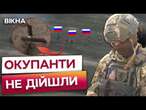 ВІКНА

ОКУПАНТИ
НЕ ДІЙШЛИ